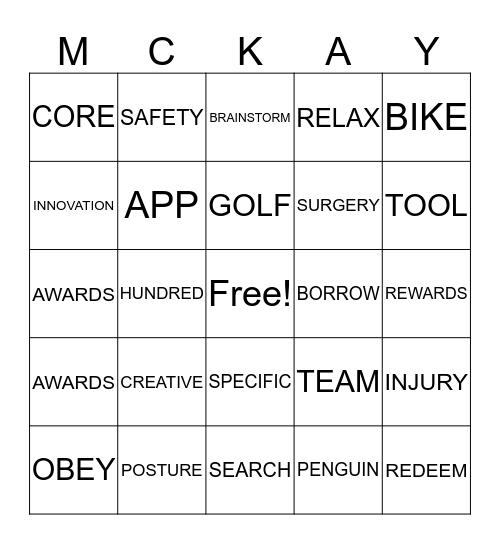 | M | C | K | A | Y |
|---|---|---|---|---|
| CORE | SAFETY | BRAINSTORM | RELAX | BIKE |
| INNOVATION | APP | GOLF | SURGERY | TOOL |
| AWARDS | HUNDRED | Free! | BORROW | REWARDS |
| AWARDS | CREATIVE | SPECIFIC | TEAM | INJURY |
| OBEY | POSTURE | SEARCH | PENGUIN | REDEEM |